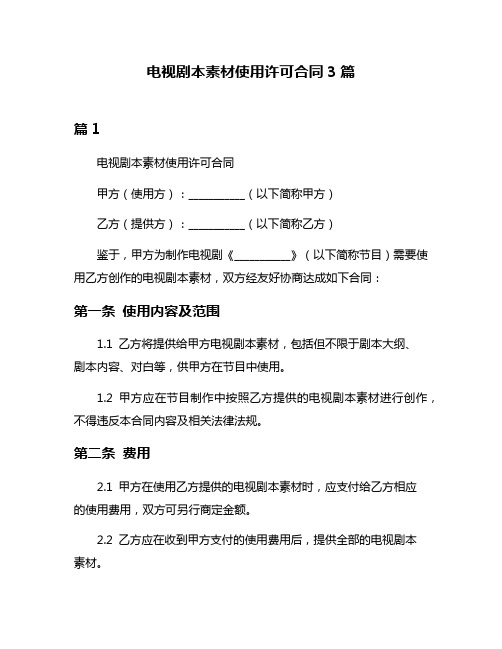 电视剧本素材使用许可合同 3 篇

篇 1

电视剧本素材使用许可合同

甲方（使用方）：__________（以下简称甲方）

乙方（提供方）：__________（以下简称乙方）

鉴于，甲方为制作电视剧《__________》（以下简称节目）需要使用乙方创作的电视剧本素材，双方经友好协商达成如下合同：

第一条 使用内容及范围

1.1 乙方将提供给甲方电视剧本素材，包括但不限于剧本大纲、剧本内容、对白等，供甲方在节目中使用。

1.2 甲方应在节目制作中按照乙方提供的电视剧本素材进行创作，不得违反本合同内容及相关法律法规。

第二条 费用

2.1 甲方在使用乙方提供的电视剧本素材时，应支付给乙方相应的使用费用，双方可另行商定金额。

2.2 乙方应在收到甲方支付的使用费用后，提供全部的电视剧本素材。